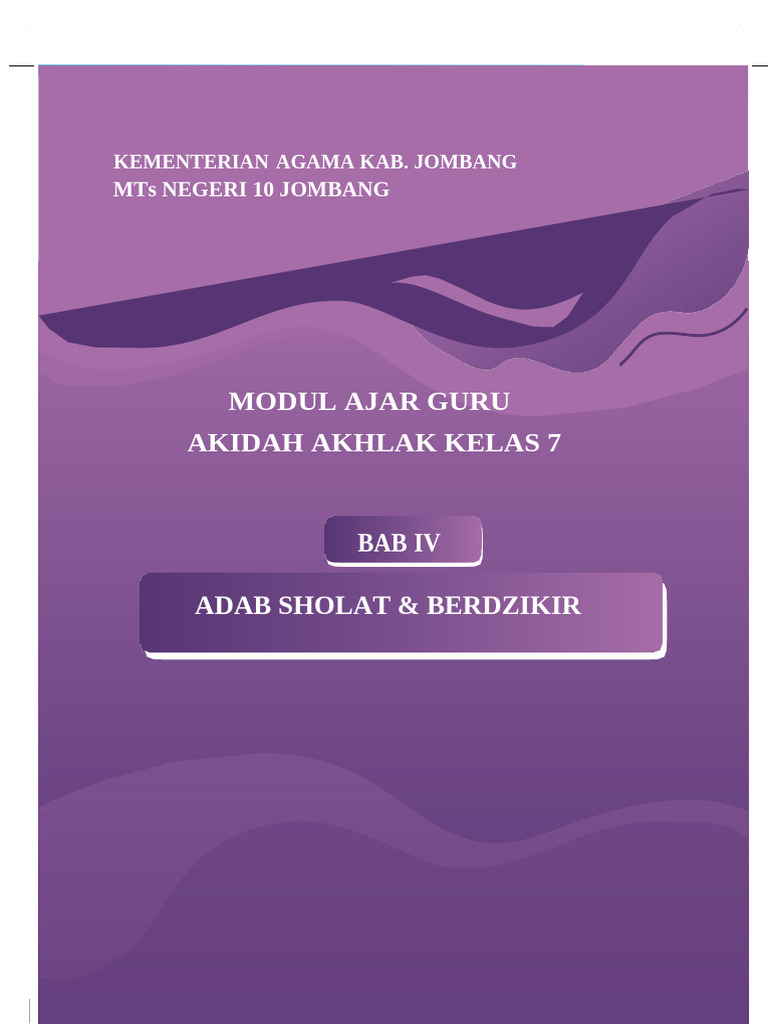 KEMENTERIAN AGAMA KAB. JOMBANG
MTs NEGERI 10 JOMBANG

MODUL AJAR GURU
AKIDAH AKHLAK KELAS 7

BAB IV

ADAB SHOLAT & BERDZIKIR